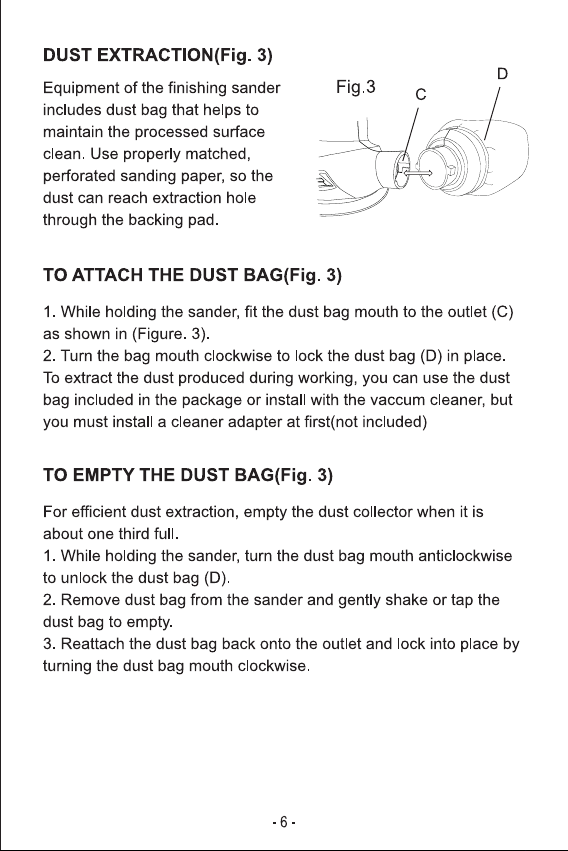 DUST EXTRACTION(Fig. 3)

Equipment of the finishing sander includes dust bag that helps to maintain the processed surface clean. Use properly matched, perforated sanding paper, so the dust can reach extraction hole through the backing pad.

Fig.3

C

D

TO ATTACH THE DUST BAG(Fig. 3)

1. While holding the sander, fit the dust bag mouth to the outlet (C) as shown in (Figure. 3).
2. Turn the bag mouth clockwise to lock the dust bag (D) in place. To extract the dust produced during working, you can use the dust bag included in the package or install with the vaccum cleaner, but you must install a cleaner adapter at first(not included)

TO EMPTY THE DUST BAG(Fig. 3)

For efficient dust extraction, empty the dust collector when it is about one third full.
1. While holding the sander, turn the dust bag mouth anticlockwise to unlock the dust bag (D).
2. Remove dust bag from the sander and gently shake or tap the dust bag to empty.
3. Reattach the dust bag back onto the outlet and lock into place by turning the dust bag mouth clockwise.

- 6 -